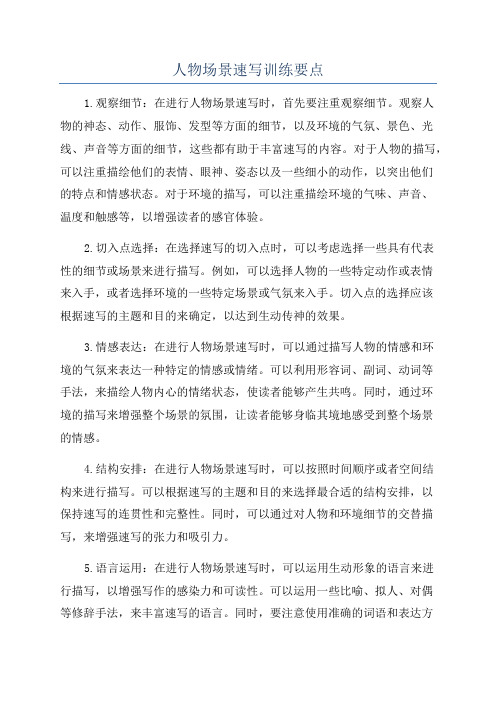 人物场景速写训练要点

1.观察细节：在进行人物场景速写时，首先要注重观察细节。观察人物的神态、动作、服饰、发型等方面的细节，以及环境的气氛、景色、光线、声音等方面的细节，这些都有助于丰富速写的内容。对于人物的描写，可以注重描绘他们的表情、眼神、姿态以及一些细小的动作，以突出他们的特点和情感状态。对于环境的描写，可以注重描绘环境的气味、声音、温度和触感等，以增强读者的感官体验。

2.切入点选择：在选择速写的切入点时，可以考虑选择一些具有代表性的细节或场景来进行描写。例如，可以选择人物的一些特定动作或表情来入手，或者选择环境的一些特定场景或气氛来入手。切入点的选择应该根据速写的主题和目的来确定，以达到生动传神的效果。

3.情感表达：在进行人物场景速写时，可以通过描写人物的情感和环境的气氛来表达一种特定的情感或情绪。可以利用形容词、副词、动词等手法，来描绘人物内心的情绪状态，使读者能够产生共鸣。同时，通过环境的描写来增强整个场景的氛围，让读者能够身临其境地感受到整个场景的情感。

4.结构安排：在进行人物场景速写时，可以按照时间顺序或者空间结构来进行描写。可以根据速写的主题和目的来选择最合适的结构安排，以保持速写的连贯性和完整性。同时，可以通过对人物和环境细节的交替描写，来增强速写的张力和吸引力。

5.语言运用：在进行人物场景速写时，可以运用生动形象的语言来进行描写，以增强写作的感染力和可读性。可以运用一些比喻、拟人、对偶等修辞手法，来丰富速写的语言。同时，要注意使用准确的词语和表达方